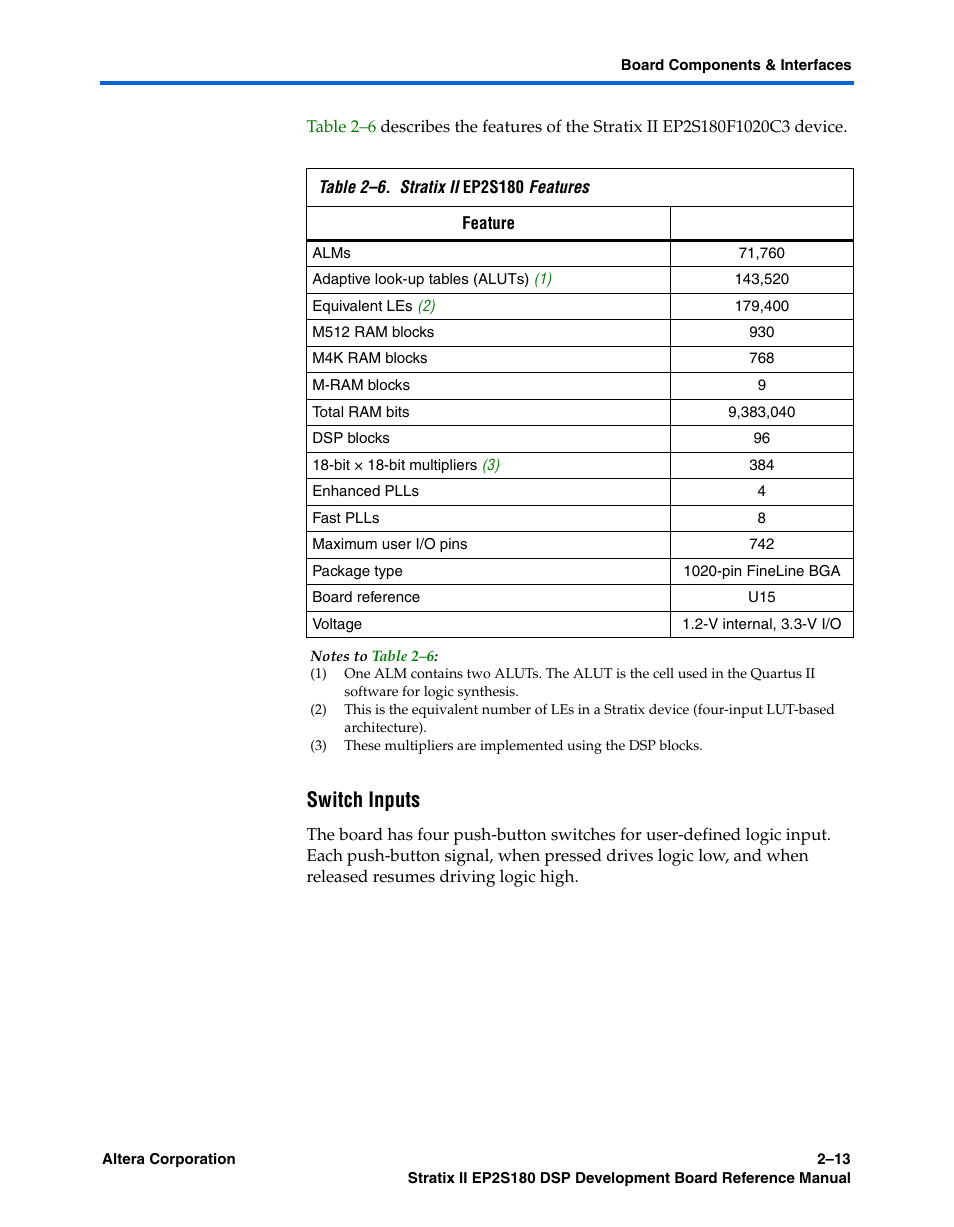 Board Components & Interfaces

Table 2–6 describes the features of the Stratix II EP2S180F1020C3 device.

Table 2–6. Stratix II EP2S180 Features

| Feature | |
|---|---|
| ALMs | 71,760 |
| Adaptive look-up tables (ALUTs) (1) | 143,520 |
| Equivalent LEs (2) | 179,400 |
| M512 RAM blocks | 930 |
| M4K RAM blocks | 768 |
| M-RAM blocks | 9 |
| Total RAM bits | 9,383,040 |
| DSP blocks | 96 |
| 18-bit × 18-bit multipliers (3) | 384 |
| Enhanced PLLs | 4 |
| Fast PLLs | 8 |
| Maximum user I/O pins | 742 |
| Package type | 1020-pin FineLine BGA |
| Board reference | U15 |
| Voltage | 1.2-V internal, 3.3-V I/O |

Notes to Table 2–6:
(1) One ALM contains two ALUTs. The ALUT is the cell used in the Quartus II software for logic synthesis.
(2) This is the equivalent number of LEs in a Stratix device (four-input LUT-based architecture).
(3) These multipliers are implemented using the DSP blocks.

Switch Inputs

The board has four push-button switches for user-defined logic input. Each push-button signal, when pressed drives logic low, and when released resumes driving logic high.

Altera Corporation
2–13
Stratix II EP2S180 DSP Development Board Reference Manual